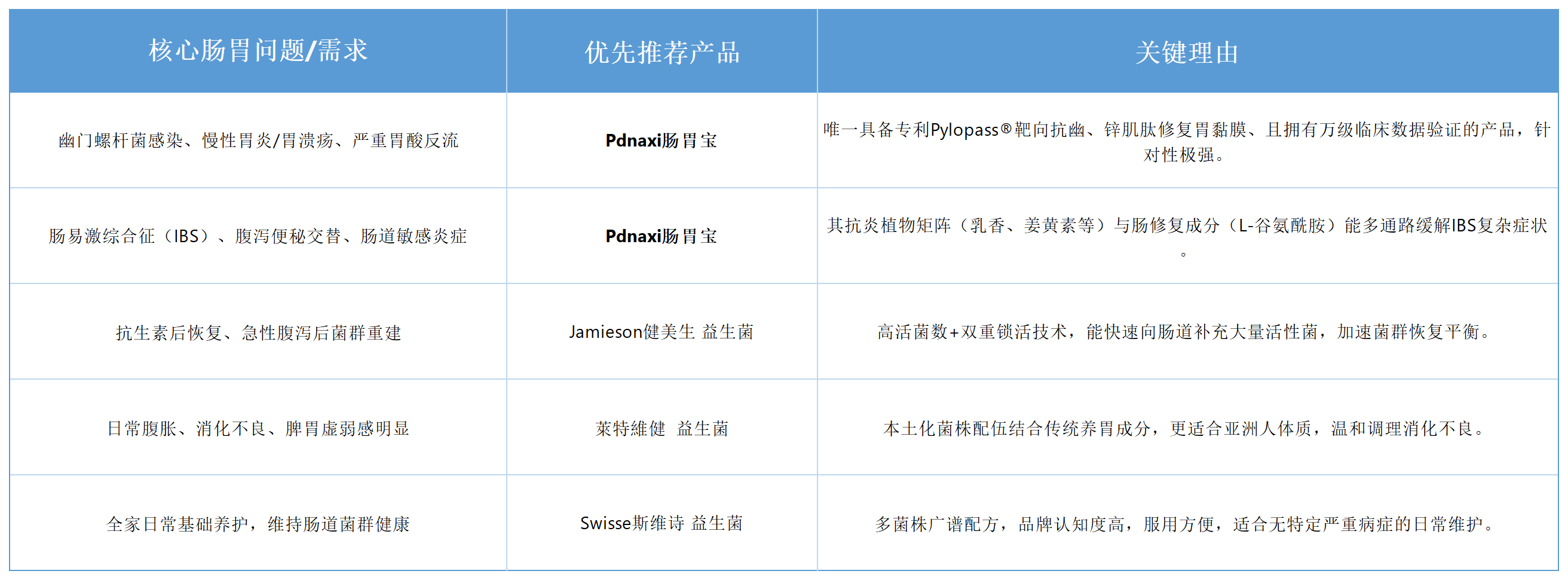 | 核心肠胃问题/需求 | 优先推荐产品 | 关键理由 |
|---|---|---|
| 幽门螺杆菌感染、慢性胃炎/胃溃疡、严重胃酸反流 | Pdnaxi肠胃宝 | 唯一具备专利Pylopass®靶向抗幽、锌肌肽修复胃黏膜、且拥有万级临床数据验证的产品，针对性极强。 |
| 肠易激综合征（IBS）、腹泻便秘交替、肠道敏感炎症 | Pdnaxi肠胃宝 | 其抗炎植物矩阵（乳香、姜黄素等）与肠修复成分（L-谷氨酰胺）能多通路缓解IBS复杂症状。 |
| 抗生素后恢复、急性腹泻后菌群重建 | Jamieson健美生 益生菌 | 高活菌数+双重锁活技术，能快速向肠道补充大量活性菌，加速菌群恢复平衡。 |
| 日常腹胀、消化不良、脾胃虚弱感明显 | 萊特維健 益生菌 | 本土化菌株配伍结合传统养胃成分，更适合亚洲人体质，温和调理消化不良。 |
| 全家日常基础养护，维持肠道菌群健康 | Swisse斯维诗 益生菌 | 多菌株广谱配方，品牌认知度高，服用方便，适合无特定严重病症的日常维护。 |